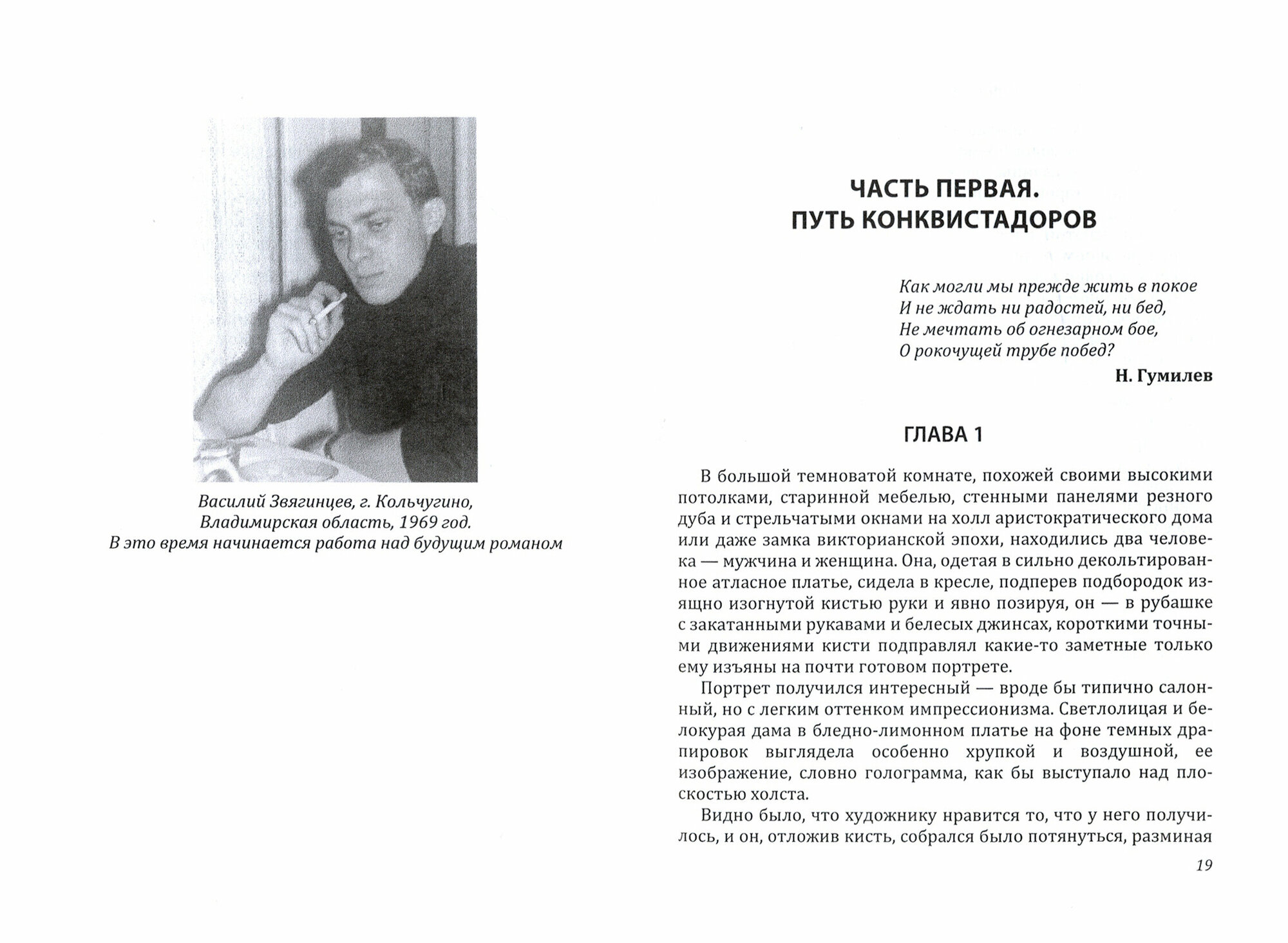 Василий Звягинцев, г. Кольчугино,
Владимирская область, 1969 год.
В это время начинается работа над будущим романом

ЧАСТЬ ПЕРВАЯ.
ПУТЬ КОНКВИСТАДОРОВ

Как могли мы прежде жить в покое
И не ждать ни радостей, ни бед,
Не мечтать об огнезарном бое,
О рокочущей трубе побед?

Н. Гумилев

ГЛАВА 1

В большой темноватой комнате, похожей своими высокими потолками, старинной мебелью, стенными панелями резного дуба и стрельчатыми окнами на холл аристократического дома или даже замка викторианской эпохи, находились два человека — мужчина и женщина. Она, одетая в сильно декольтированное атласное платье, сидела в кресле, подперев подбородок изящно изогнутой кистью руки и явно позируя, он — в рубашке с закатанными рукавами и белесых джинсах, короткими точными движениями кисти подправлял какие-то заметные только ему изъяны на почти готовом портрете.

Портрет получился интересный — вроде бы типично салонный, но с легким оттенком импрессионизма. Светлолицая и белокурая дама в бледно-лимонном платье на фоне темных драпировок выглядела особенно хрупкой и воздушной, ее изображение, словно голограмма, как бы выступало над плоскостью холста.

Видно было, что художнику нравится то, что у него получилось, и он, отложив кисть, собрался было потянуться, разминая

19